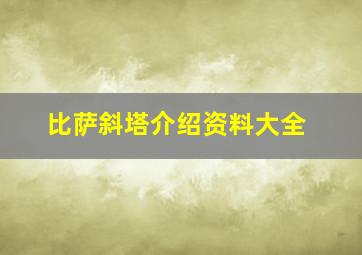 比萨斜塔介绍资料大全